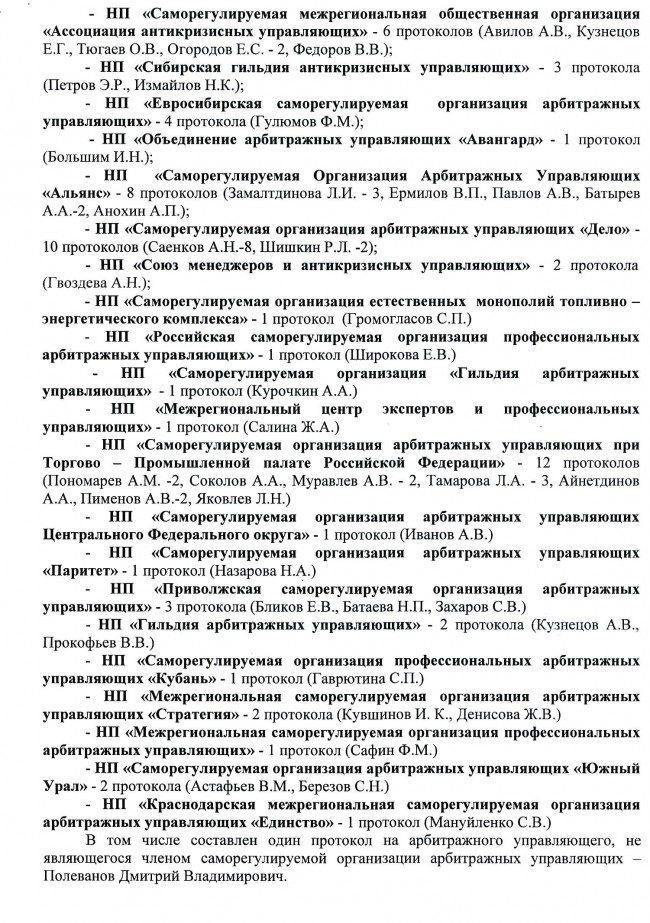 - НП «Саморегулируемая межрегиональная общественная организация «Ассоциация антикризисных управляющих» - 6 протоколов (Авилов А.В., Кузнецов Е.Г., Тюгаев О.В., Огородов Е.С. - 2, Федоров В.В.);

- НП «Сибирская гильдия антикризисных управляющих» - 3 протокола (Петров Э.Р., Измайлов Н.К.);

- НП «Евросибирская саморегулируемая организация арбитражных управляющих» - 4 протокола (Гулюмов Ф.М.);

- НП «Объединение арбитражных управляющих «Авангард» - 1 протокол (Большим И.Н.);

- НП «Саморегулируемая Организация Арбитражных Управляющих «Альянс» - 8 протоколов (Замалтдинова Л.И. - 3, Ермилов В.П., Павлов А.В., Батырев А.А.-2, Анохин А.П.);

- НП «Саморегулируемая организация арбитражных управляющих «Дело» - 10 протоколов (Саенков А.Н.-8, Шишкин Р.Л. -2);

- НП «Союз менеджеров и антикризисных управляющих» - 2 протокола (Гвоздева А.Н.);

- НП «Саморегулируемая организация естественных монополий топливно – энергетического комплекса» - 1 протокол (Громогласов С.П.)

- НП «Российская саморегулируемая организация профессиональных арбитражных управляющих» - 1 протокол (Широкова Е.В.)

- НП «Саморегулируемая организация «Гильдия арбитражных управляющих» - 1 протокол (Курочкин А.А.)

- НП «Межрегиональный центр экспертов и профессиональных управляющих» - 1 протокол (Салина Ж.А.)

- НП «Саморегулируемая организация арбитражных управляющих при Торгово – Промышленной палате Российской Федерации» - 12 протоколов (Пономарев А.М. -2, Соколов А.А., Муравлев А.В. - 2, Тамарова Л.А. - 3, Айнетдинов А.А., Пименов А.В.-2, Яковлев Л.Н.)

- НП «Саморегулируемая организация арбитражных управляющих Центрального Федерального округа» - 1 протокол (Иванов А.В.)

- НП «Саморегулируемая организация арбитражных управляющих «Паритет» - 1 протокол (Назарова Н.А.)

- НП «Приволжская саморегулируемая организация арбитражных управляющих» - 3 протокола (Бликов Е.В., Батаева Н.П., Захаров С.В.)

- НП «Гильдия арбитражных управляющих» - 2 протокола (Кузнецов А.В., Прокофьев В.В.)

- НП «Саморегулируемая организация профессиональных арбитражных управляющих «Кубань» - 1 протокол (Гаврютина С.П.)

- НП «Межрегиональная саморегулируемая организация арбитражных управляющих «Стратегия» - 2 протокола (Кувшинов И. К., Денисова Ж.В.)

- НП «Межрегиональная саморегулируемая организация профессиональных арбитражных управляющих» - 1 протокол (Сафин Ф.М.)

- НП «Саморегулируемая организация арбитражных управляющих «Южный Урал» - 2 протокола (Астафьев В.М., Березов С.Н.)

- НП «Краснодарская межрегиональная саморегулируемая организация арбитражных управляющих «Единство» - 1 протокол (Мануйленко С.В.)

В том числе составлен один протокол на арбитражного управляющего, не являющегося членом саморегулируемой организации арбитражных управляющих – Полеванов Дмитрий Владимирович.